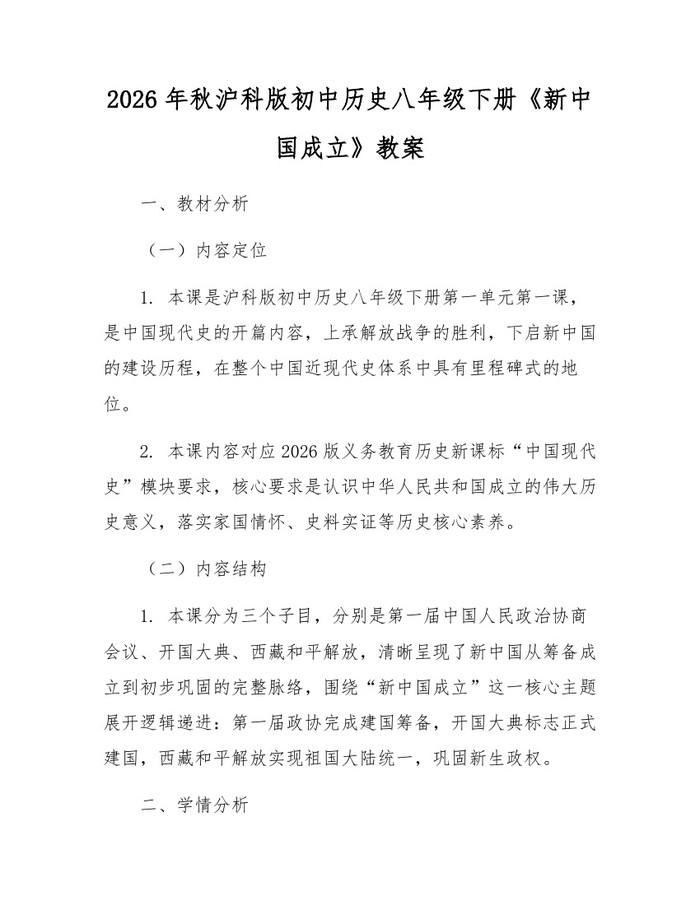 2026年秋沪科版初中历史八年级下册《新中国成立》教案

一、教材分析

（一）内容定位

1.本课是沪科版初中历史八年级下册第一单元第一课，是中国现代史的开篇内容，上承解放战争的胜利，下启新中国的建设历程，在整个中国近现代史体系中具有里程碑式的地位。

2.本课内容对应2026版义务教育历史新课标“中国现代史”模块要求，核心要求是认识中华人民共和国成立的伟大历史意义，落实家国情怀、史料实证等历史核心素养。

（二）内容结构

1.本课分为三个子目，分别是第一届中国人民政治协商会议、开国大典、西藏和平解放，清晰呈现了新中国从筹备成立到初步巩固的完整脉络，围绕“新中国成立”这一核心主题展开逻辑递进：第一届政协完成建国筹备，开国大典标志正式建国，西藏和平解放实现祖国大陆统一，巩固新生政权。

二、学情分析